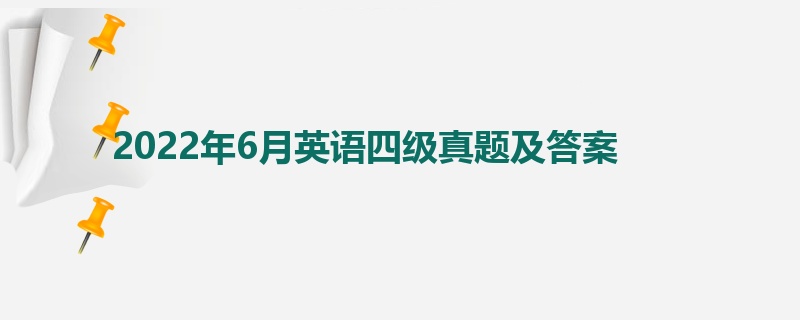 2022年6月英语四级真题及答案